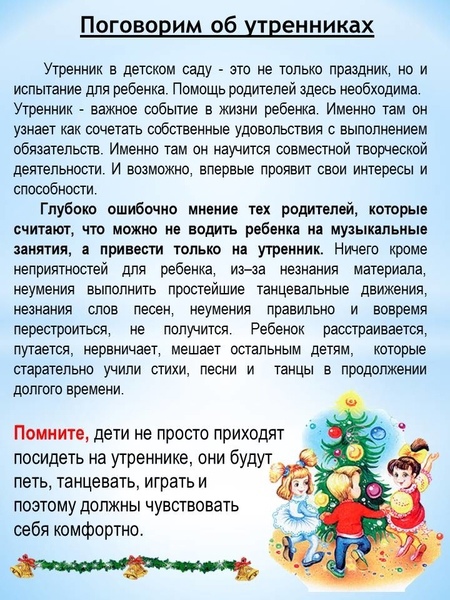 Поговорим об утренниках

Утренник в детском саду - это не только праздник, но и испытание для ребенка. Помощь родителей здесь необходима. Утренник - важное событие в жизни ребенка. Именно там он узнает как сочетать собственные удовольствия с выполнением обязательств. Именно там он научится совместной творческой деятельности. И возможно, впервые проявит свои интересы и способности.

Глубоко ошибочно мнение тех родителей, которые считают, что можно не водить ребенка на музыкальные занятия, а привести только на утренник. Ничего кроме неприятностей для ребенка, из–за незнания материала, неумения выполнить простейшие танцевальные движения, незнания слов песен, неумения правильно и вовремя перестроиться, не получится. Ребенок расстраивается, путается, нервничает, мешает остальным детям, которые старательно учили стихи, песни и танцы в продолжении долгого времени.

Помните, дети не просто приходят посидеть на утреннике, они будут петь, танцевать, играть и поэтому должны чувствовать себя комфортно.